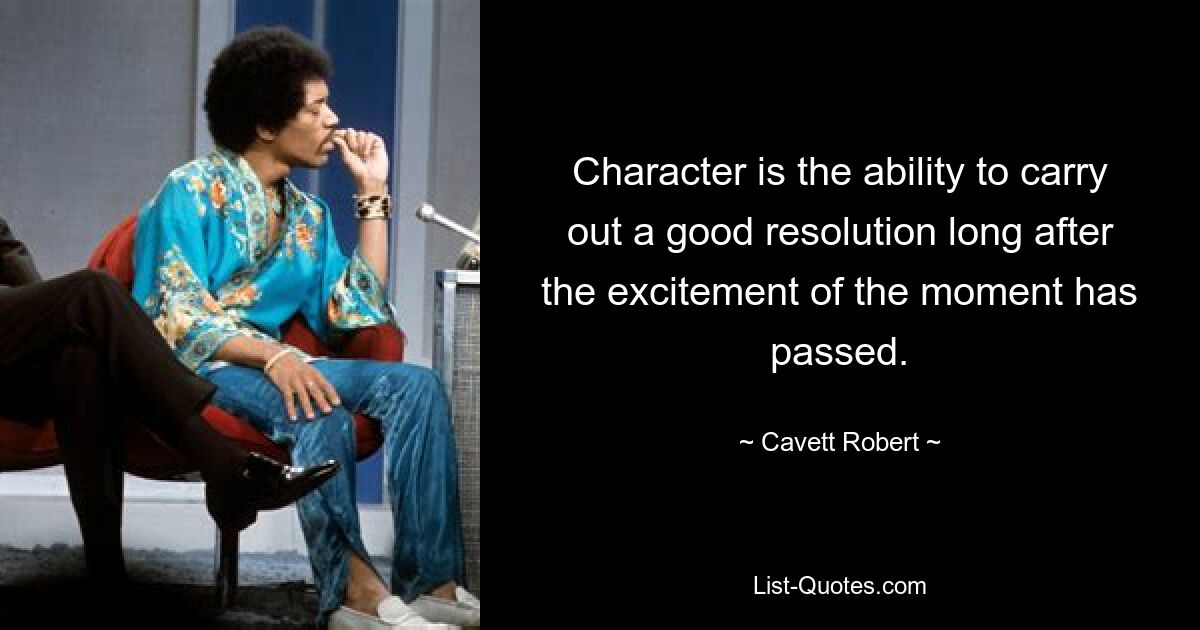 Character is the ability to carry out a good resolution long after the excitement of the moment has passed.

~ Cavett Robert ~

List-Quotes.com